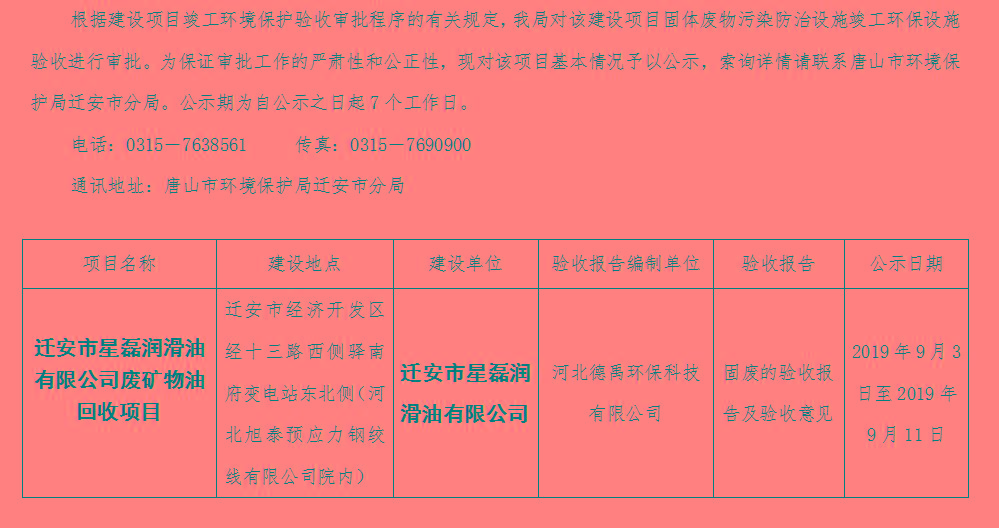 根据建设项目竣工环境保护验收审批程序的有关规定，我局对该建设项目固体废物污染防治设施竣工环保设施验收进行审批。为保证审批工作的严肃性和公正性，现对该项目基本情况予以公示，索询详情请联系唐山市环境保护局迁安市分局。公示期为自公示之日起7个工作日。

电话：0315－7638561　　传真：0315－7690900

通讯地址：唐山市环境保护局迁安市分局

| 项目名称 | 建设地点 | 建设单位 | 验收报告编制单位 | 验收报告 | 公示日期 |
|---|---|---|---|---|---|
| 迁安市星磊润滑油有限公司废矿物油回收项目 | 迁安市经济开发区经十三路西侧驿南府变电站东北侧（河北旭泰预应力钢绞线有限公司院内） | 迁安市星磊润滑油有限公司 | 河北德禹环保科技有限公司 | 固废的验收报告及验收意见 | 2019年9月3日至2019年9月11日 |